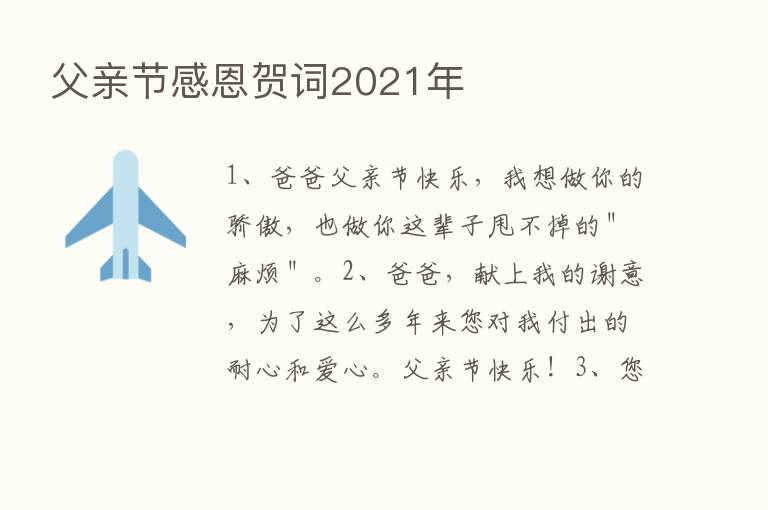 父亲节感恩贺词2021年

1、爸爸父亲节快乐，我想做你的骄傲，也做你这辈子甩不掉的"麻烦"。2、爸爸，献上我的谢意，为了这么多年来您对我付出的耐心和爱心。父亲节快乐！3、您